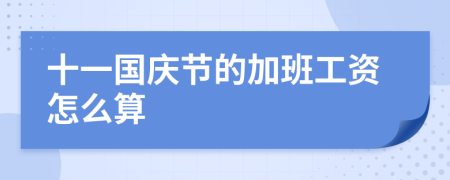 十一国庆节的加班工资怎么算